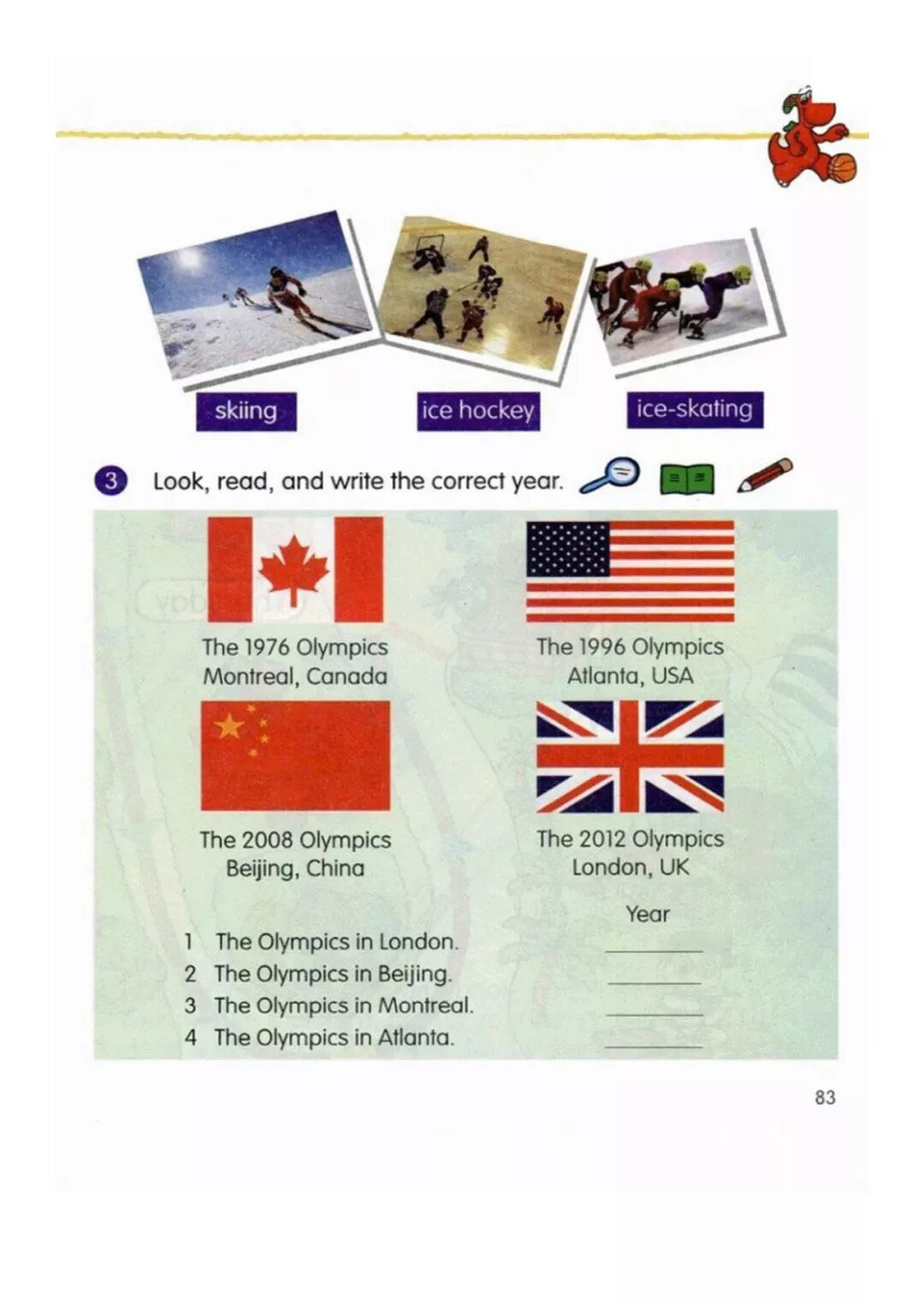 skiing

ice hockey

ice-skating

3 Look, read, and write the correct year.

The 1976 Olympics
Montreal, Canada

The 1996 Olympics
Atlanta, USA

The 2008 Olympics
Beijing, China

The 2012 Olympics
London, UK

Year

1 The Olympics in London. ____
2 The Olympics in Beijing. ____
3 The Olympics in Montreal. ____
4 The Olympics in Atlanta. ____

83